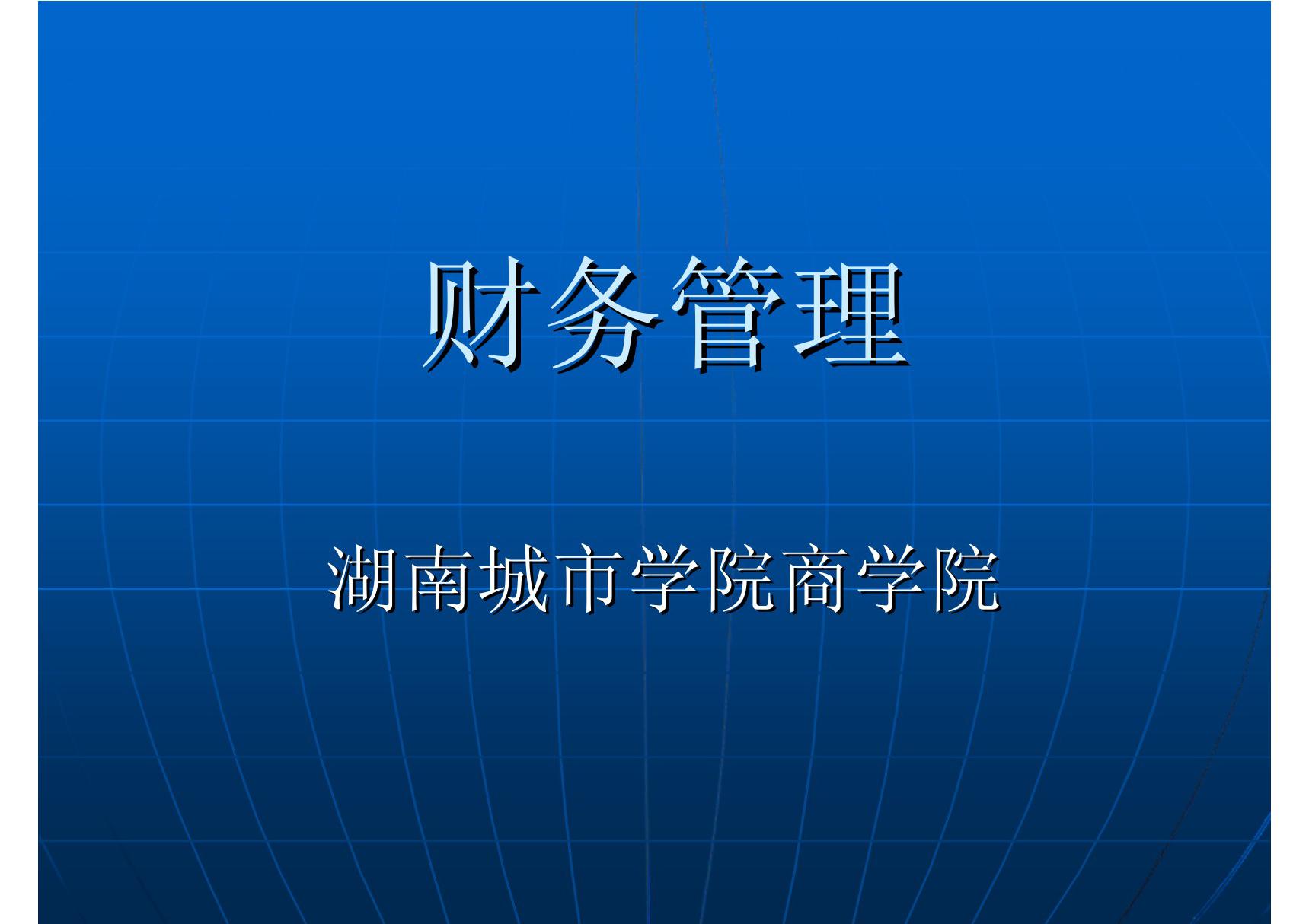 财务管理

湖南城市学院商学院